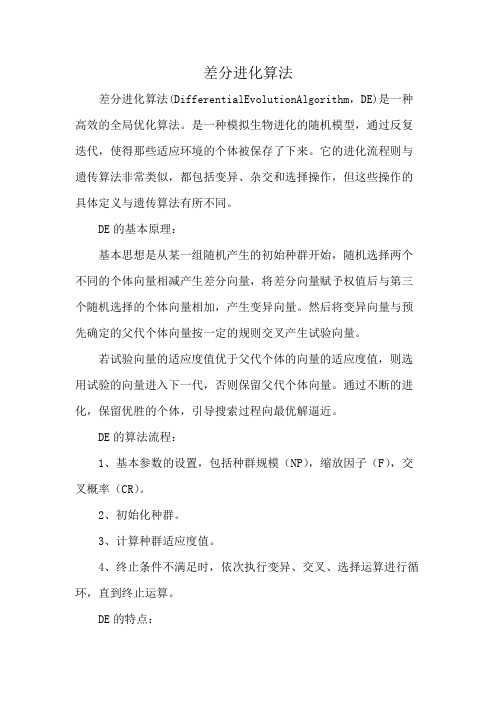 差分进化算法

差分进化算法(DifferentialEvolutionAlgorithm，DE)是一种高效的全局优化算法。是一种模拟生物进化的随机模型，通过反复迭代，使得那些适应环境的个体被保存了下来。它的进化流程则与遗传算法非常类似，都包括变异、杂交和选择操作，但这些操作的具体定义与遗传算法有所不同。

DE的基本原理：

基本思想是从某一组随机产生的初始种群开始，随机选择两个不同的个体向量相减产生差分向量，将差分向量赋予权值后与第三个随机选择的个体向量相加，产生变异向量。然后将变异向量与预先确定的父代个体向量按一定的规则交叉产生试验向量。

若试验向量的适应度值优于父代个体的向量的适应度值，则选用试验的向量进入下一代，否则保留父代个体向量。通过不断的进化，保留优胜的个体，引导搜索过程向最优解逼近。

DE的算法流程：

1、基本参数的设置，包括种群规模（NP），缩放因子（F），交叉概率（CR）。

2、初始化种群。

3、计算种群适应度值。

4、终止条件不满足时，依次执行变异、交叉、选择运算进行循环，直到终止运算。

DE的特点：